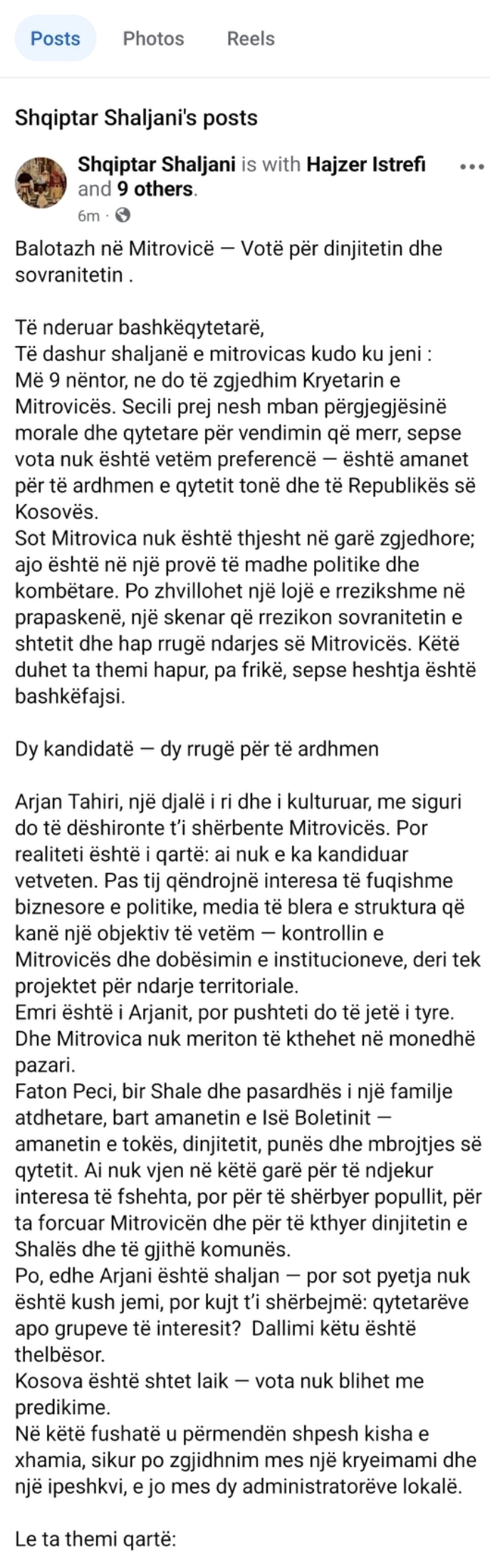 Posts Photos Reels

Shqiptar Shaljani's posts

Shqiptar Shaljani is with Hajzer Istrefi and 9 others.
6m ·

Balotazh në Mitrovicë — Votë për dinjitetin dhe sovranitetin .

Të nderuar bashkëqytetarë,
Të dashur shaljanë e mitrovicas kudo ku jeni :
Më 9 nëntor, ne do të zgjedhim Kryetarin e Mitrovicës. Secili prej nesh mban përgjegjësinë morale dhe qytetare për vendimin që merr, sepse vota nuk është vetëm preferencë — është amanet për të ardhmen e qytetit tonë dhe të Republikës së Kosovës.
Sot Mitrovica nuk është thjesht në garë zgjedhore; ajo është në një provë të madhe politike dhe kombëtare. Po zhvillohet një lojë e rrezikshme në prapaskenë, një skenar që rrezikon sovranitetin e shtetit dhe hap rrugë ndarjes së Mitrovicës. Këtë duhet ta themi hapur, pa frikë, sepse heshtja është bashkëfajsi.

Dy kandidatë — dy rrugë për të ardhmen

Arjan Tahiri, një djalë i ri dhe i kulturuar, me siguri do të dëshironte t'i shërbente Mitrovicës. Por realiteti është i qartë: ai nuk e ka kandiduar vetveten. Pas tij qëndrojnë interesa të fuqishme biznesore e politike, media të blera e struktura që kanë një objektiv të vetëm — kontrollin e Mitrovicës dhe dobësimin e institucioneve, deri tek projektet për ndarje territoriale.
Emri është i Arjanit, por pushteti do të jetë i tyre. Dhe Mitrovica nuk meriton të kthehet në monedhë pazari.
Faton Peci, bir Shale dhe pasardhës i një familje atdhetare, bart amanetin e Isë Boletinit — amanetin e tokës, dinjitetit, punës dhe mbrojtjes së qytetit. Ai nuk vjen në këtë garë për të ndjekur interesa të fshehta, por për të shërbyer popullit, për ta forcuar Mitrovicën dhe për të kthyer dinjitetin e Shalës dhe të gjithë komunës.
Po, edhe Arjani është shaljan — por sot pyetja nuk është kush jemi, por kujt t'i shërbejmë: qytetarëve apo grupeve të interesit? Dallimi këtu është thelbësor.
Kosova është shtet laik — vota nuk blihet me predikime.
Në këtë fushatë u përmendën shpesh kisha e xhamia, sikur po zgjidhnim mes një kryeimami dhe një ipeshkvi, e jo mes dy administratorëve lokalë.

Le ta themi qartë: